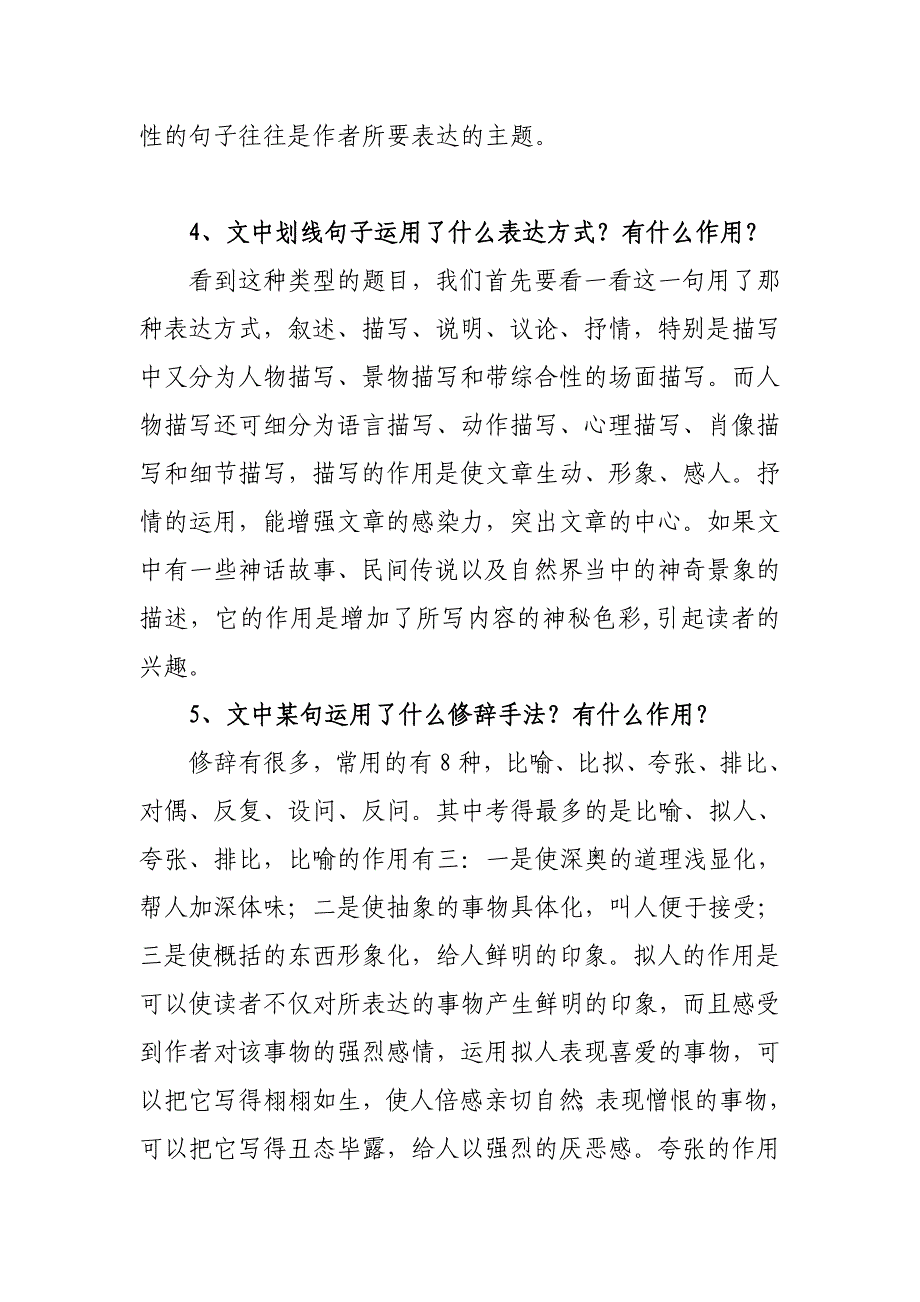 性的句子往往是作者所要表达的主题。

4、文中划线句子运用了什么表达方式？有什么作用？

看到这种类型的题目，我们首先要看一看这一句用了那种表达方式，叙述、描写、说明、议论、抒情，特别是描写中又分为人物描写、景物描写和带综合性的场面描写。而人物描写还可细分为语言描写、动作描写、心理描写、肖像描写和细节描写，描写的作用是使文章生动、形象、感人。抒情的运用，能增强文章的感染力，突出文章的中心。如果文中有一些神话故事、民间传说以及自然界当中的神奇景象的描述，它的作用是增加了所写内容的神秘色彩,引起读者的兴趣。

5、文中某句运用了什么修辞手法？有什么作用？

修辞有很多，常用的有 8 种，比喻、比拟、夸张、排比、对偶、反复、设问、反问。其中考得最多的是比喻、拟人、夸张、排比，比喻的作用有三：一是使深奥的道理浅显化，帮人加深体味；二是使抽象的事物具体化，叫人便于接受；三是使概括的东西形象化，给人鲜明的印象。拟人的作用是可以使读者不仅对所表达的事物产生鲜明的印象，而且感受到作者对该事物的强烈感情，运用拟人表现喜爱的事物，可以把它写得栩栩如生，使人倍感亲切自然 表现憎恨的事物，可以把它写得丑态毕露，给人以强烈的厌恶感。夸张的作用